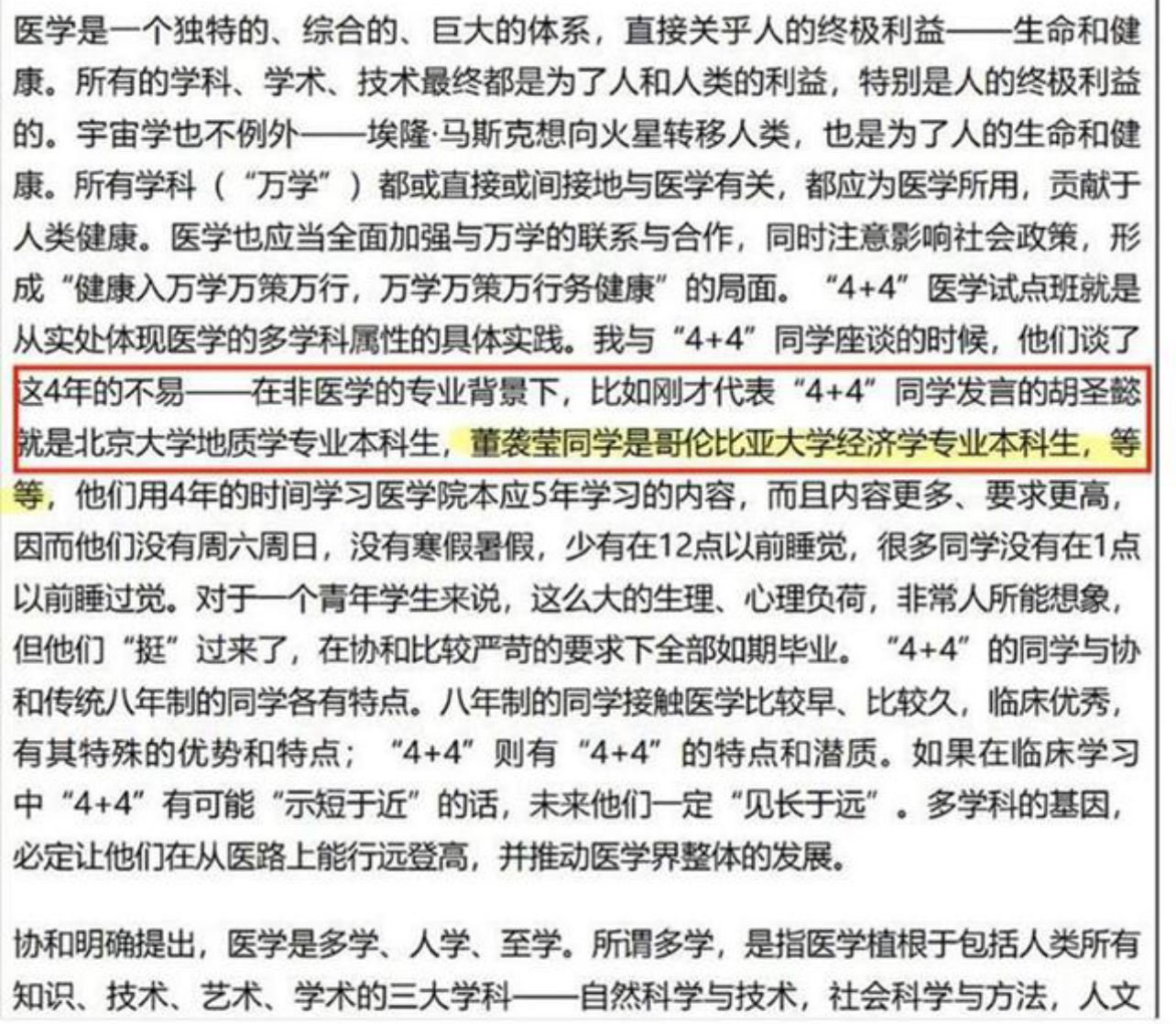 医学是一个独特的、综合的、巨大的体系，直接关乎人的终极利益——生命和健康。所有的学科、学术、技术最终都是为了人和人类的利益，特别是人的终极利益的。宇宙学也不例外——埃隆·马斯克想向火星转移人类，也是为了人的生命和健康。所有学科（“万学”）都或直接或间接地与医学有关，都应为医学所用，贡献于人类健康。医学也应当全面加强与万学的联系与合作，同时注意影响社会政策，形成“健康入万学万策万行，万学万策万行务健康”的局面。“4+4”医学试点班就是从实处体现医学的多学科属性的具体实践。我与“4+4”同学座谈的时候，他们谈了这4年的不易——在非医学的专业背景下，比如刚才代表“4+4”同学发言的胡圣懿就是北京大学地质学专业本科生，董袭莹同学是哥伦比亚大学经济学专业本科生，等等，他们用4年的时间学习医学院本应5年学习的内容，而且内容更多、要求更高，因而他们没有周六周日，没有寒假暑假，少有在12点以前睡觉，很多同学没有在1点以前睡过觉。对于一个青年学生来说，这么大的生理、心理负荷，非常人所能想象，但他们“挺”过来了，在协和比较严苛的要求下全部如期毕业。“4+4”的同学与协和传统八年制的同学各有特点。八年制的同学接触医学比较早、比较久，临床优秀，有其特殊的优势和特点；“4+4”则有“4+4”的特点和潜质。如果在临床学习中“4+4”有可能“示短于近”的话，未来他们一定“见长于远”。多学科的基因，必定让他们在从医路上能行远登高，并推动医学界整体的发展。

协和明确提出，医学是多学、人学、至学。所谓多学，是指医学植根于包括人类所有知识、技术、艺术、学术的三大学科——自然科学与技术，社会科学与方法，人文